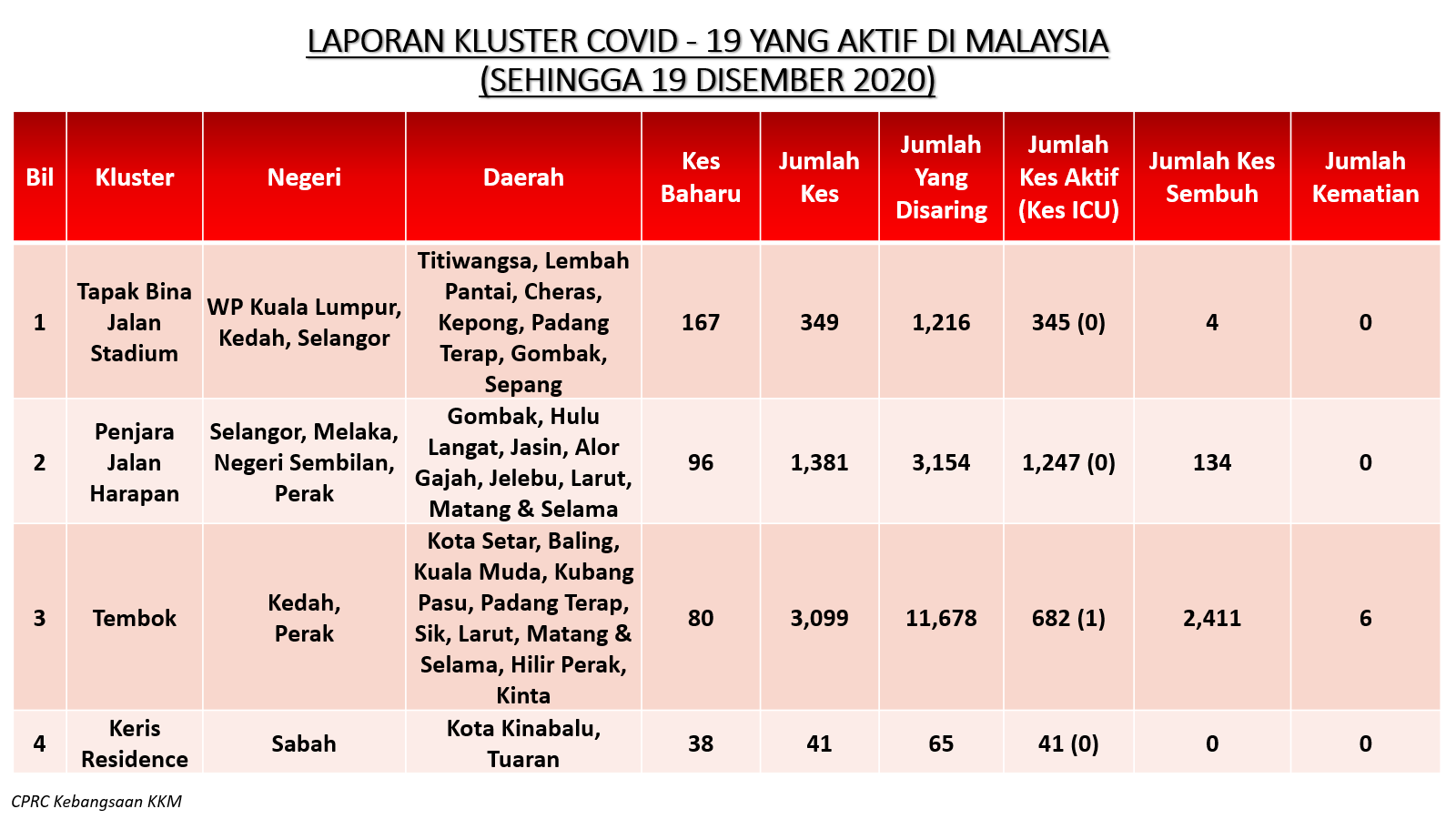 LAPORAN KLUSTER COVID - 19 YANG AKTIF DI MALAYSIA
(SEHINGGA 19 DISEMBER 2020)

| Bil | Kluster | Negeri | Daerah | Kes Baharu | Jumlah Kes | Jumlah Yang Disaring | Jumlah Kes Aktif (Kes ICU) | Jumlah Kes Sembuh | Jumlah Kematian |
|---|---|---|---|---|---|---|---|---|---|
| 1 | Tapak Bina Jalan Stadium | WP Kuala Lumpur, Kedah, Selangor | Titiwangsa, Lembah Pantai, Cheras, Kepong, Padang Terap, Gombak, Sepang | 167 | 349 | 1,216 | 345 (0) | 4 | 0 |
| 2 | Penjara Jalan Harapan | Selangor, Melaka, Negeri Sembilan, Perak | Gombak, Hulu Langat, Jasin, Alor Gajah, Jelebu, Larut, Matang & Selama | 96 | 1,381 | 3,154 | 1,247 (0) | 134 | 0 |
| 3 | Tembok | Kedah, Perak | Kota Setar, Baling, Kuala Muda, Kubang Pasu, Padang Terap, Sik, Larut, Matang & Selama, Hilir Perak, Kinta | 80 | 3,099 | 11,678 | 682 (1) | 2,411 | 6 |
| 4 | Keris Residence | Sabah | Kota Kinabalu, Tuaran | 38 | 41 | 65 | 41 (0) | 0 | 0 |

CPRC Kebangsaan KKM